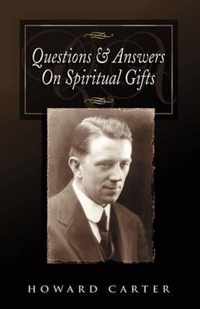 Questions & Answers On Spiritual Gifts

HOWARD CARTER